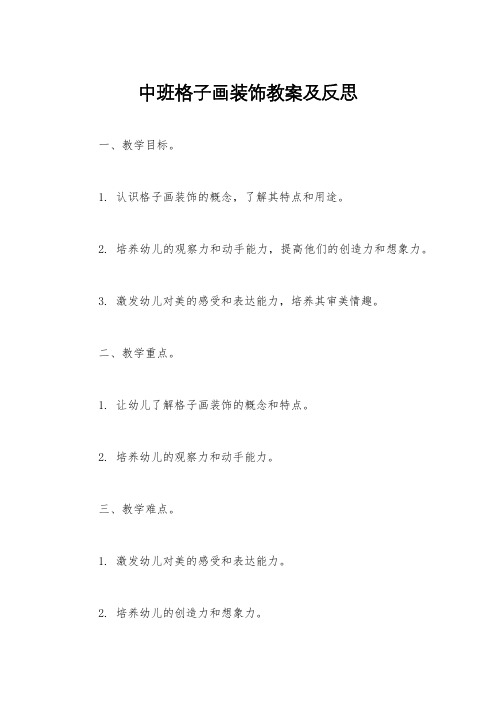 中班格子画装饰教案及反思

一、教学目标。

1. 认识格子画装饰的概念，了解其特点和用途。

2. 培养幼儿的观察力和动手能力，提高他们的创造力和想象力。

3. 激发幼儿对美的感受和表达能力，培养其审美情趣。

二、教学重点。

1. 让幼儿了解格子画装饰的概念和特点。

2. 培养幼儿的观察力和动手能力。

三、教学难点。

1. 激发幼儿对美的感受和表达能力。

2. 培养幼儿的创造力和想象力。